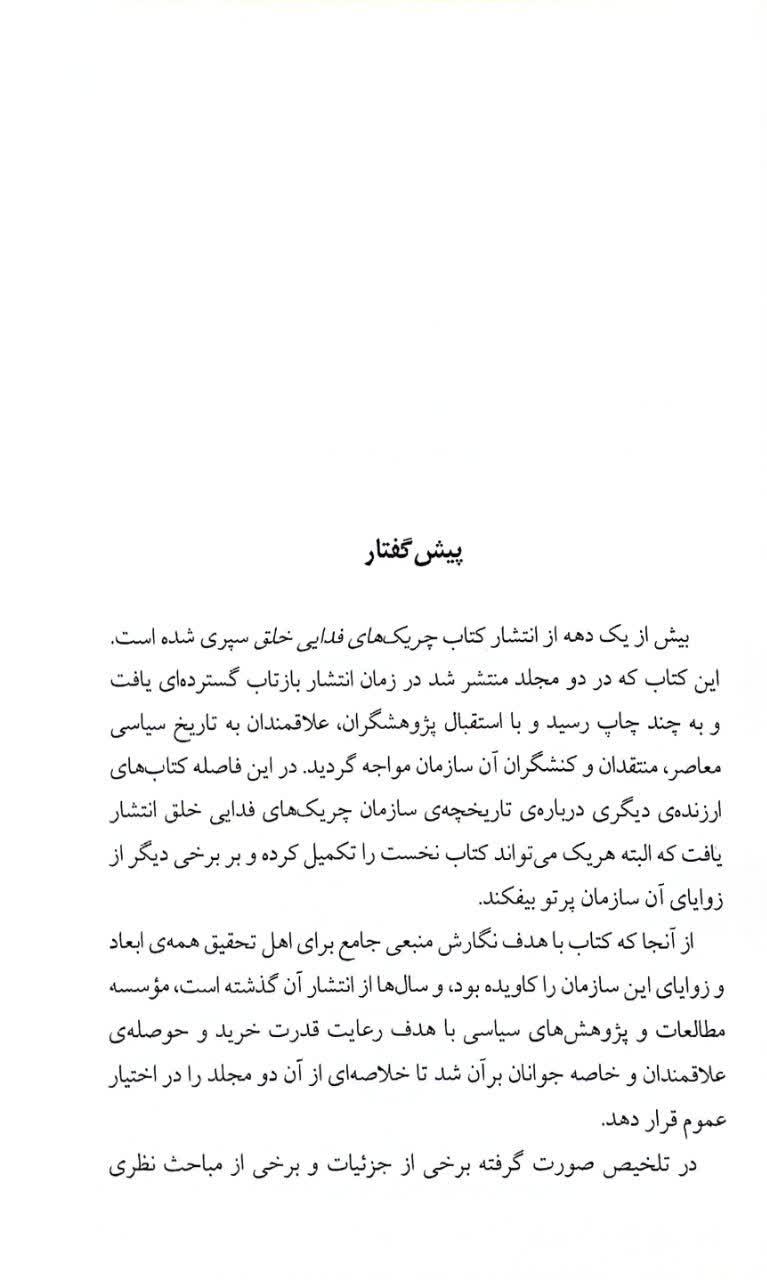 پیش‌گفتار

بیش از یک دهه از انتشار کتاب چریک‌های فدایی خلق سپری شده است. این کتاب که در دو مجلد منتشر شد در زمان انتشار بازتاب گسترده‌ای یافت و به چند چاپ رسید و با استقبال پژوهشگران، علاقمندان به تاریخ سیاسی معاصر، منتقدان و کنشگران آن سازمان مواجه گردید. در این فاصله کتاب‌های ارزنده‌ی دیگری درباره‌ی تاریخچه‌ی سازمان چریک‌های فدایی خلق انتشار یافت که البته هریک می‌تواند کتاب نخست را تکمیل کرده و بر برخی دیگر از زوایای آن سازمان پرتو بیفکند.

از آنجا که کتاب با هدف نگارش منبعی جامع برای اهل تحقیق همه‌ی ابعاد و زوایای این سازمان را کاویده بود، و سال‌ها از انتشار آن گذشته است، مؤسسه مطالعات و پژوهش‌های سیاسی با هدف رعایت قدرت خرید و حوصله‌ی علاقمندان و خاصه جوانان برآن شد تا خلاصه‌ای از آن دو مجلد را در اختیار عموم قرار دهد.

در تلخیص صورت گرفته برخی از جزئیات و برخی از مباحث نظری